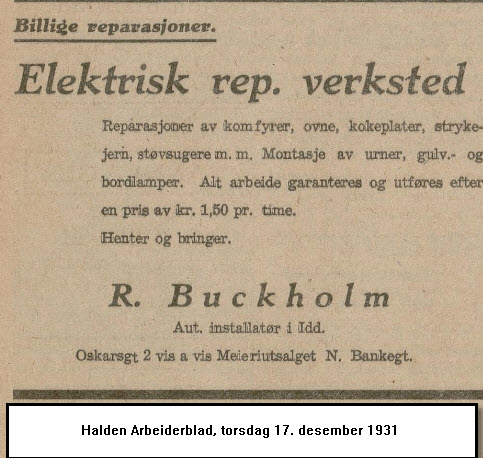 Billige reparasjoner.

Elektrisk rep. verksted

Reparasjoner av komfyrer, ovne, kokeplater, strykejern, støvsugere m. m. Montasje av urner, gulv.- og bordlamper. Alt arbeide garanteres og utføres efter en pris av kr. 1,50 pr. time.
Henter og bringer.

R. Buckholm
Aut. installatør i Idd.
Oskarsgt 2 vis a vis Meieriutsalget N. Bankegt.

Halden Arbeiderblad, torsdag 17. desember 1931